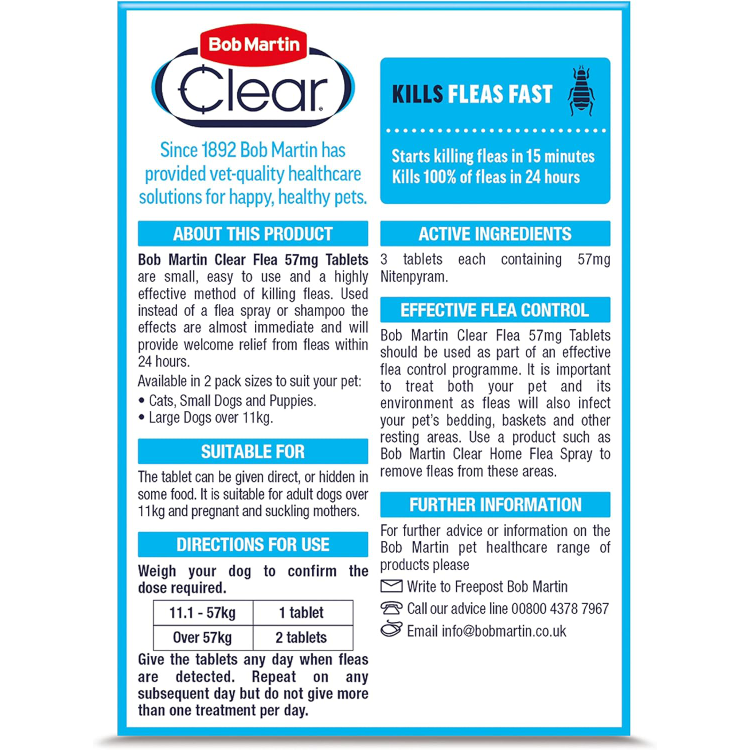 Bob Martin
Clear

Since 1892 Bob Martin has provided vet-quality healthcare solutions for happy, healthy pets.

ABOUT THIS PRODUCT

Bob Martin Clear Flea 57mg Tablets are small, easy to use and a highly effective method of killing fleas. Used instead of a flea spray or shampoo the effects are almost immediate and will provide welcome relief from fleas within 24 hours.

Available in 2 pack sizes to suit your pet:
• Cats, Small Dogs and Puppies.
• Large Dogs over 11kg.

SUITABLE FOR

The tablet can be given direct, or hidden in some food. It is suitable for adult dogs over 11kg and pregnant and suckling mothers.

DIRECTIONS FOR USE

Weigh your dog to confirm the dose required.

| 11.1 - 57kg | 1 tablet |
|---|---|
| Over 57kg | 2 tablets |

Give the tablets any day when fleas are detected. Repeat on any subsequent day but do not give more than one treatment per day.

KILLS FLEAS FAST

Starts killing fleas in 15 minutes
Kills 100% of fleas in 24 hours

ACTIVE INGREDIENTS

3 tablets each containing 57mg Nitenpyram.

EFFECTIVE FLEA CONTROL

Bob Martin Clear Flea 57mg Tablets should be used as part of an effective flea control programme. It is important to treat both your pet and its environment as fleas will also infect your pet's bedding, baskets and other resting areas. Use a product such as Bob Martin Clear Home Flea Spray to remove fleas from these areas.

FURTHER INFORMATION

For further advice or information on the Bob Martin pet healthcare range of products please

Write to Freepost Bob Martin
Call our advice line 00800 4378 7967
Email info@bobmartin.co.uk